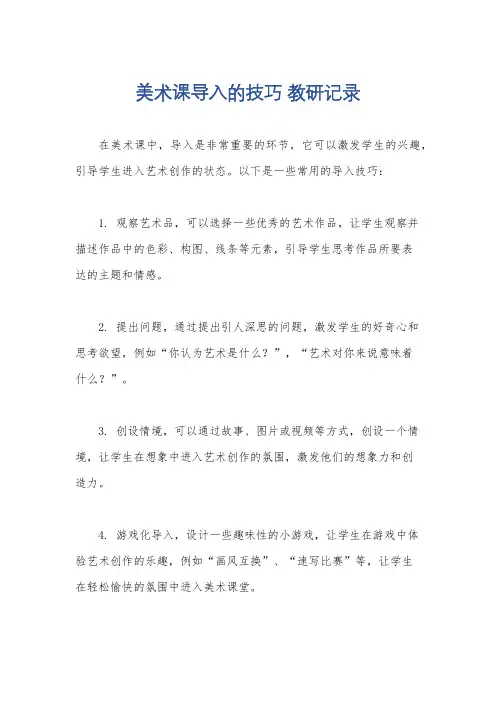 美术课导入的技巧 教研记录

在美术课中，导入是非常重要的环节，它可以激发学生的兴趣，引导学生进入艺术创作的状态。以下是一些常用的导入技巧：

1. 观察艺术品，可以选择一些优秀的艺术作品，让学生观察并描述作品中的色彩、构图、线条等元素，引导学生思考作品所要表达的主题和情感。

2. 提出问题，通过提出引人深思的问题，激发学生的好奇心和思考欲望，例如“你认为艺术是什么？”，“艺术对你来说意味着什么？”。

3. 创设情境，可以通过故事、图片或视频等方式，创设一个情境，让学生在想象中进入艺术创作的氛围，激发他们的想象力和创造力。

4. 游戏化导入，设计一些趣味性的小游戏，让学生在游戏中体验艺术创作的乐趣，例如“画风互换”、“速写比赛”等，让学生在轻松愉快的氛围中进入美术课堂。